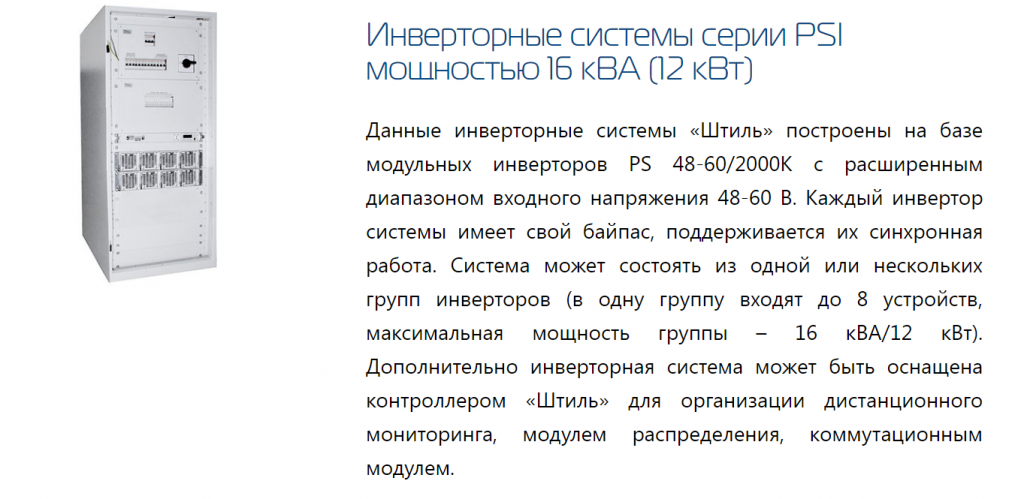 Инверторные системы серии PSI мощностью 16 кВА (12 кВт)

Данные инверторные системы «Штиль» построены на базе модульных инверторов PS 48-60/2000К с расширенным диапазоном входного напряжения 48-60 В. Каждый инвертор системы имеет свой байпас, поддерживается их синхронная работа. Система может состоять из одной или нескольких групп инверторов (в одну группу входят до 8 устройств, максимальная мощность группы – 16 кВА/12 кВт). Дополнительно инверторная система может быть оснащена контроллером «Штиль» для организации дистанционного мониторинга, модулем распределения, коммутационным модулем.